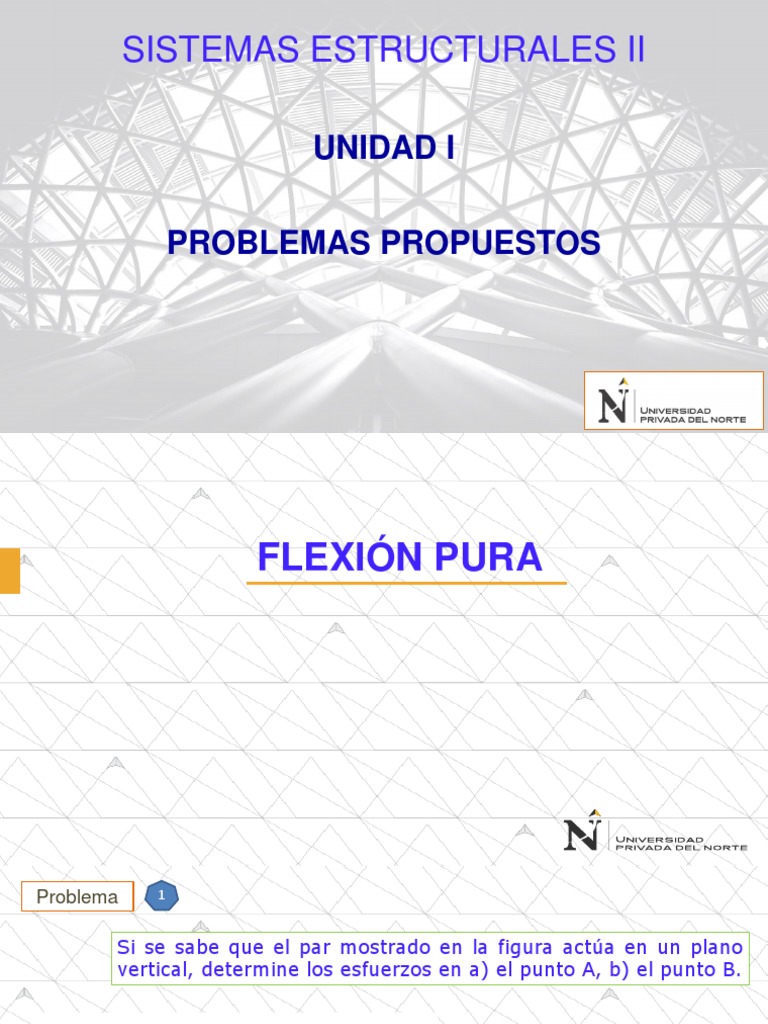 SISTEMAS ESTRUCTURALES II

UNIDAD I

PROBLEMAS PROPUESTOS

N UNIVERSIDAD PRIVADA DEL NORTE

FLEXIÓN PURA

N UNIVERSIDAD PRIVADA DEL NORTE

Problema

1

Si se sabe que el par mostrado en la figura actúa en un plano vertical, determine los esfuerzos en a) el punto A, b) el punto B.